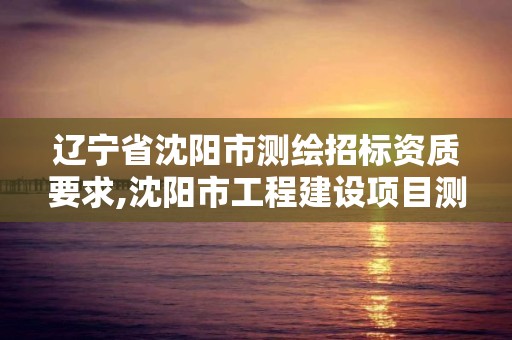 辽宁省沈阳市测绘招标资质要求,沈阳市工程建设项目测